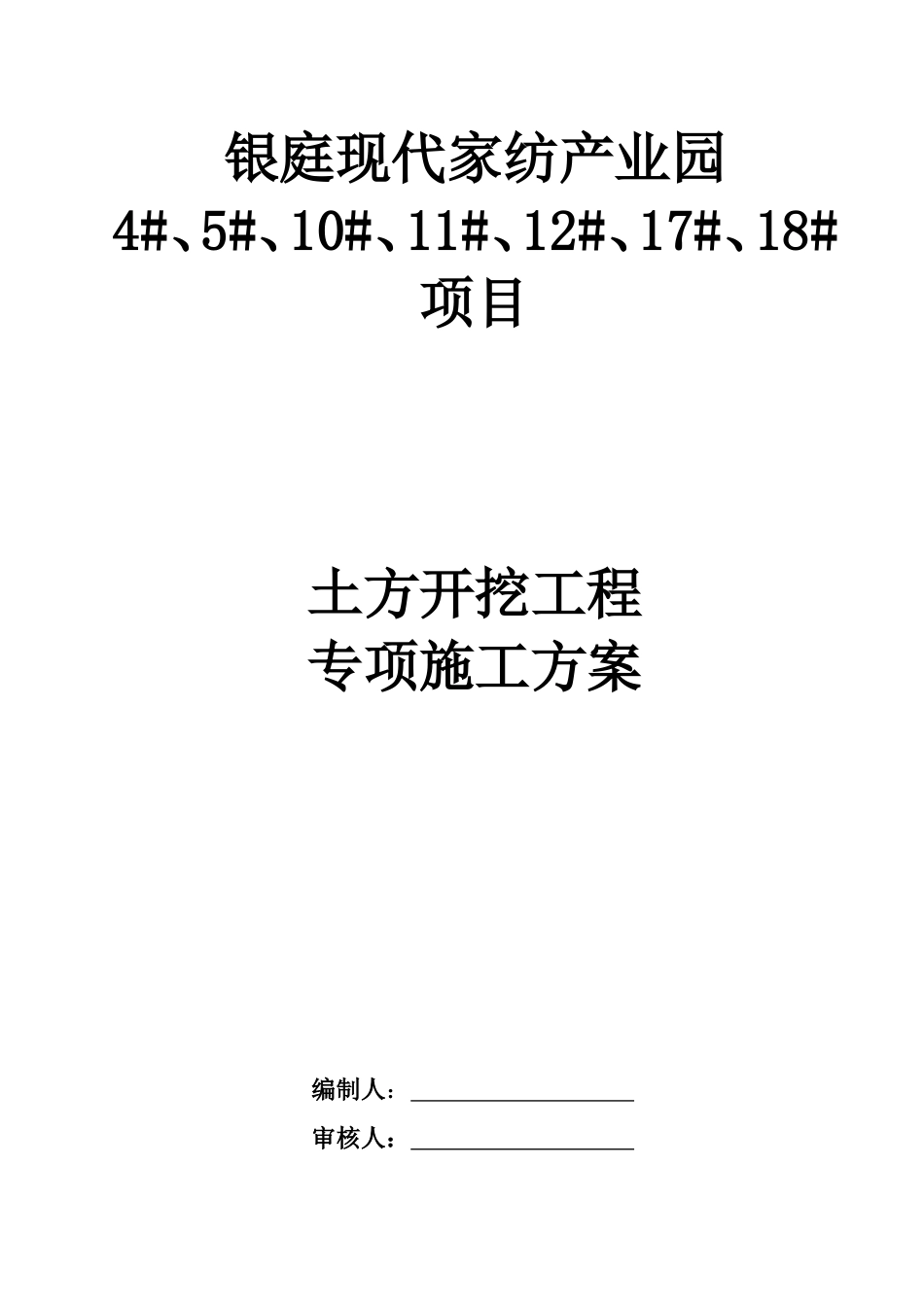 银庭现代家纺产业园
4#、5#、10#、11#、12#、17#、18#
项目

土方开挖工程
专项施工方案

编制人：

审核人：